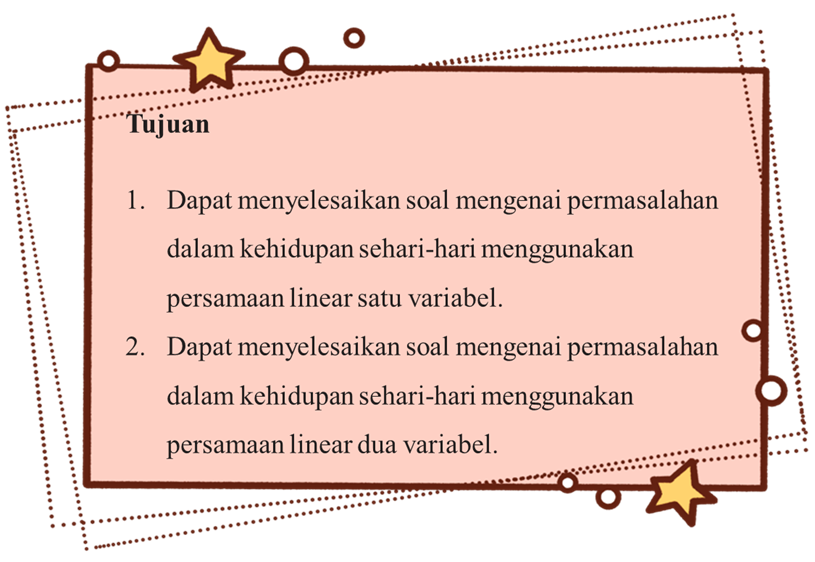 Tujuan

1. Dapat menyelesaikan soal mengenai permasalahan dalam kehidupan sehari-hari menggunakan persamaan linear satu variabel.
2. Dapat menyelesaikan soal mengenai permasalahan dalam kehidupan sehari-hari menggunakan persamaan linear dua variabel.